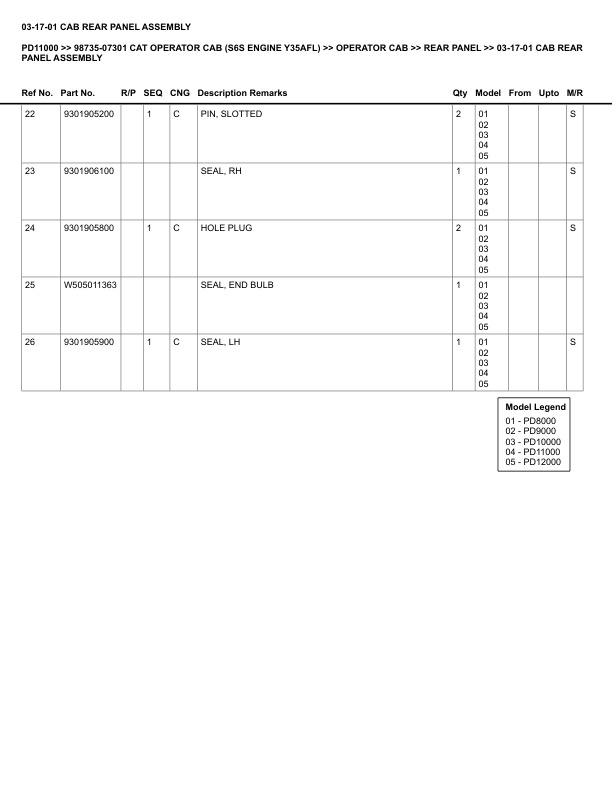 03-17-01 CAB REAR PANEL ASSEMBLY

PD11000 >> 98735-07301 CAT OPERATOR CAB (S6S ENGINE Y35AFL) >> OPERATOR CAB >> REAR PANEL >> 03-17-01 CAB REAR PANEL ASSEMBLY

| Ref No. | Part No. | R/P | SEQ | CNG | Description Remarks | Qty | Model | From | Upto | M/R |
|---|---|---|---|---|---|---|---|---|---|---|
| 22 | 9301905200 | | 1 | C | PIN, SLOTTED | 2 | 01 02 03 04 05 | | | S |
| 23 | 9301906100 | | | | SEAL, RH | 1 | 01 02 03 04 05 | | | S |
| 24 | 9301905800 | | 1 | C | HOLE PLUG | 2 | 01 02 03 04 05 | | | S |
| 25 | W505011363 | | | | SEAL, END BULB | 1 | 01 02 03 04 05 | | | |
| 26 | 9301905900 | | 1 | C | SEAL, LH | 1 | 01 02 03 04 05 | | | S |

Model Legend
01 - PD8000
02 - PD9000
03 - PD10000
04 - PD11000
05 - PD12000